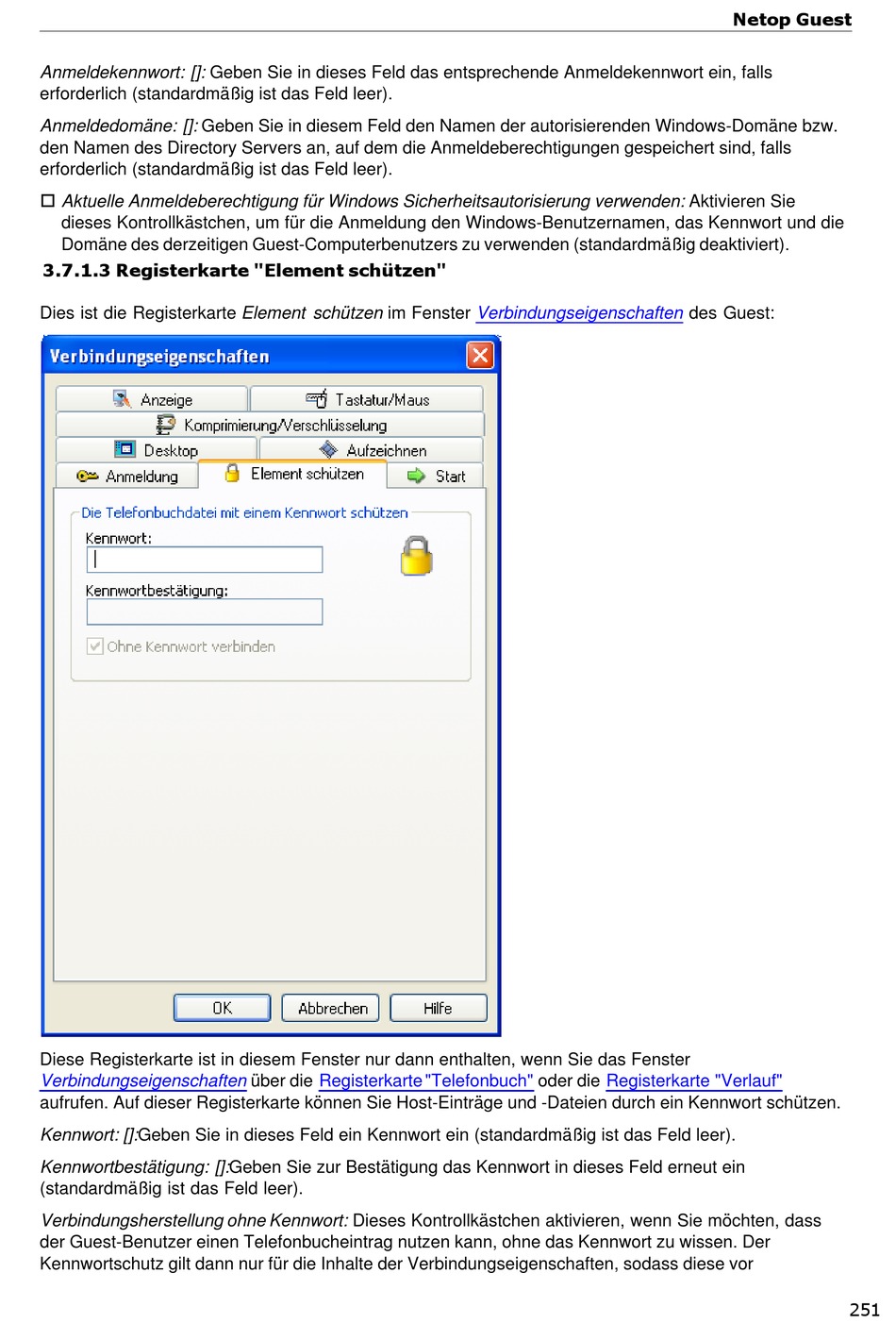 Netop Guest

Anmeldekennwort: []: Geben Sie in dieses Feld das entsprechende Anmeldekennwort ein, falls erforderlich (standardmäßig ist das Feld leer).

Anmeldedomäne: []: Geben Sie in diesem Feld den Namen der autorisierenden Windows-Domäne bzw. den Namen des Directory Servers an, auf dem die Anmeldeberechtigungen gespeichert sind, falls erforderlich (standardmäßig ist das Feld leer).

☐ Aktuelle Anmeldeberechtigung für Windows Sicherheitsautorisierung verwenden: Aktivieren Sie dieses Kontrollkästchen, um für die Anmeldung den Windows-Benutzernamen, das Kennwort und die Domäne des derzeitigen Guest-Computerbenutzers zu verwenden (standardmäßig deaktiviert).

3.7.1.3 Registerkarte "Element schützen"

Dies ist die Registerkarte Element schützen im Fenster Verbindungseigenschaften des Guest:

Verbindungseigenschaften

Anzeige
Tastatur/Maus
Komprimierung/Verschlüsselung
Desktop
Aufzeichnen
Anmeldung
Element schützen
Start

Die Telefonbuchdatei mit einem Kennwort schützen
Kennwort:
Kennwortbestätigung:
Ohne Kennwort verbinden

OK
Abbrechen
Hilfe

Diese Registerkarte ist in diesem Fenster nur dann enthalten, wenn Sie das Fenster Verbindungseigenschaften über die Registerkarte "Telefonbuch" oder die Registerkarte "Verlauf" aufrufen. Auf dieser Registerkarte können Sie Host-Einträge und -Dateien durch ein Kennwort schützen.

Kennwort: []:Geben Sie in dieses Feld ein Kennwort ein (standardmäßig ist das Feld leer).

Kennwortbestätigung: []:Geben Sie zur Bestätigung das Kennwort in dieses Feld erneut ein (standardmäßig ist das Feld leer).

Verbindungsherstellung ohne Kennwort: Dieses Kontrollkästchen aktivieren, wenn Sie möchten, dass der Guest-Benutzer einen Telefonbucheintrag nutzen kann, ohne das Kennwort zu wissen. Der Kennwortschutz gilt dann nur für die Inhalte der Verbindungseigenschaften, sodass diese vor

251